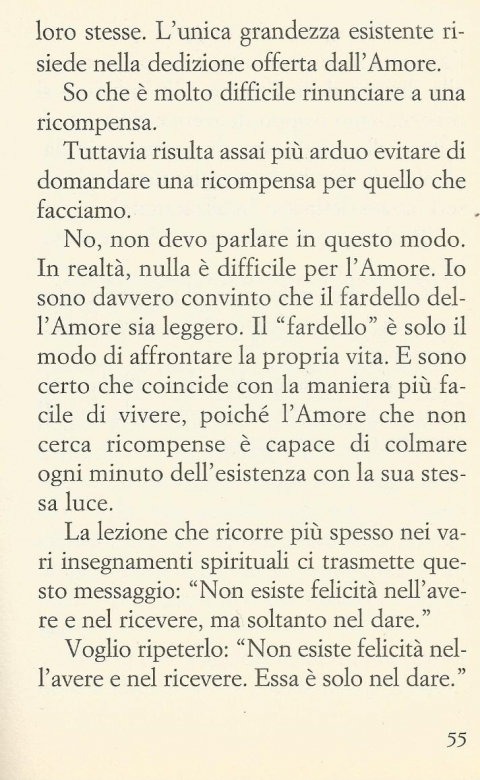 loro stesse. L'unica grandezza esistente risiede nella dedizione offerta dall'Amore.

So che è molto difficile rinunciare a una ricompensa.

Tuttavia risulta assai più arduo evitare di domandare una ricompensa per quello che facciamo.

No, non devo parlare in questo modo. In realtà, nulla è difficile per l'Amore. Io sono davvero convinto che il fardello dell'Amore sia leggero. Il "fardello" è solo il modo di affrontare la propria vita. E sono certo che coincide con la maniera più facile di vivere, poiché l'Amore che non cerca ricompense è capace di colmare ogni minuto dell'esistenza con la sua stessa luce.

La lezione che ricorre più spesso nei vari insegnamenti spirituali ci trasmette questo messaggio: "Non esiste felicità nell'avere e nel ricevere, ma soltanto nel dare."

Voglio ripeterlo: "Non esiste felicità nell'avere e nel ricevere. Essa è solo nel dare."

55